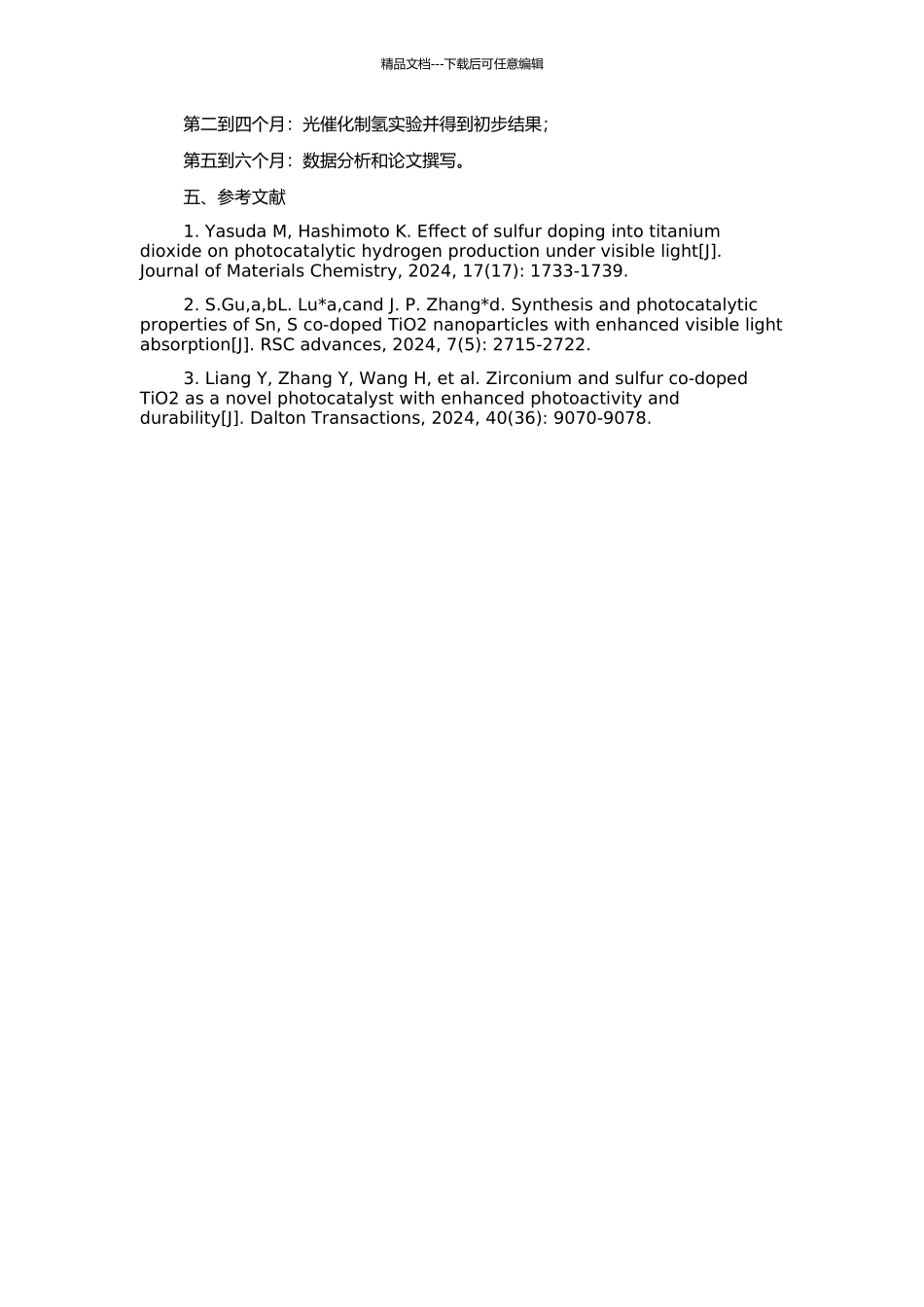 精品文档---下载后可任意编辑

第二到四个月：光催化制氢实验并得到初步结果；

第五到六个月：数据分析和论文撰写。

五、参考文献

1. Yasuda M, Hashimoto K. Effect of sulfur doping into titanium dioxide on photocatalytic hydrogen production under visible light[J]. Journal of Materials Chemistry, 2024, 17(17): 1733-1739.

2. S.Gu,a,bL. Lu*a,cand J. P. Zhang*d. Synthesis and photocatalytic properties of Sn, S co-doped TiO2 nanoparticles with enhanced visible light absorption[J]. RSC advances, 2024, 7(5): 2715-2722.

3. Liang Y, Zhang Y, Wang H, et al. Zirconium and sulfur co-doped TiO2 as a novel photocatalyst with enhanced photoactivity and durability[J]. Dalton Transactions, 2024, 40(36): 9070-9078.